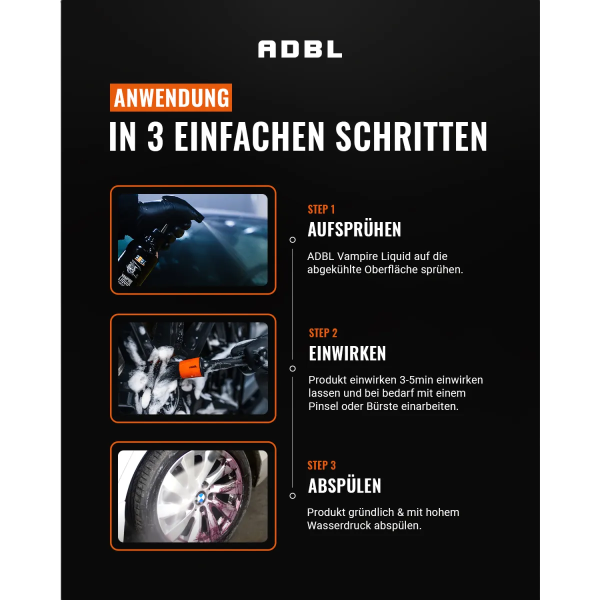 ADBL

ANWENDUNG

IN 3 EINFACHEN SCHRITTEN

STEP 1

AUFSPRÜHEN

ADBL Vampire Liquid auf die abgekühlte Oberfläche sprühen.

STEP 2

EINWIRKEN

Produkt einwirken 3-5min einwirken lassen und bei bedarf mit einem Pinsel oder Bürste einarbeiten.

STEP 3

ABSPÜLEN

Produkt gründlich & mit hohem Wasserdruck abspülen.